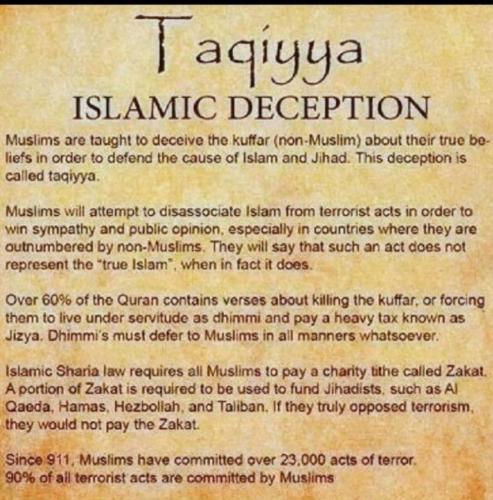 Taqiyya

ISLAMIC DECEPTION

Muslims are taught to deceive the kuffar (non-Muslim) about their true beliefs in order to defend the cause of Islam and Jihad. This deception is called taqiyya.

Muslims will attempt to disassociate Islam from terrorist acts in order to win sympathy and public opinion, especially in countries where they are outnumbered by non-Muslims. They will say that such an act does not represent the "true Islam", when in fact it does.

Over 60% of the Quran contains verses about killing the kuffar, or forcing them to live under servitude as dhimmi and pay a heavy tax known as Jizya. Dhimmi's must defer to Muslims in all manners whatsoever.

Islamic Sharia law requires all Muslims to pay a charity tithe called Zakat. A portion of Zakat is required to be used to fund Jihadists, such as Al Qaeda, Hamas, Hezbollah, and Taliban. If they truly opposed terrorism, they would not pay the Zakat.

Since 911, Muslims have committed over 23,000 acts of terror.
90% of all terrorist acts are committed by Muslims